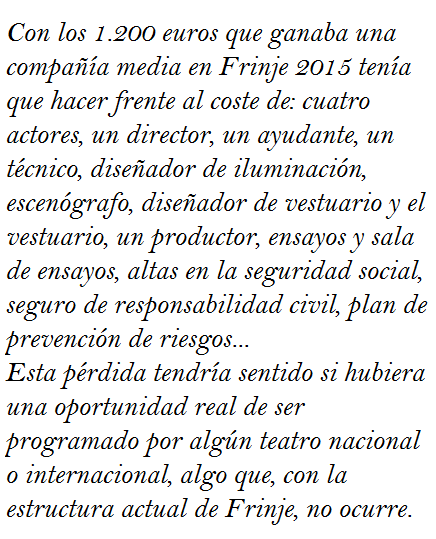 Con los 1.200 euros que ganaba una compañía media en Frinje 2015 tenía que hacer frente al coste de: cuatro actores, un director, un ayudante, un técnico, diseñador de iluminación, escenógrafo, diseñador de vestuario y el vestuario, un productor, ensayos y sala de ensayos, altas en la seguridad social, seguro de responsabilidad civil, plan de prevención de riesgos...
Esta pérdida tendría sentido si hubiera una oportunidad real de ser programado por algún teatro nacional o internacional, algo que, con la estructura actual de Frinje, no ocurre.